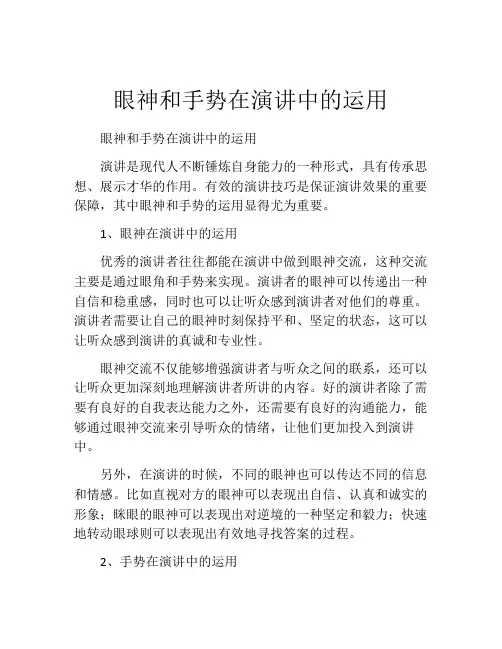 眼神和手势在演讲中的运用

眼神和手势在演讲中的运用

演讲是现代人不断锤炼自身能力的一种形式，具有传承思想、展示才华的作用。有效的演讲技巧是保证演讲效果的重要保障，其中眼神和手势的运用显得尤为重要。

1、眼神在演讲中的运用

优秀的演讲者往往都能在演讲中做到眼神交流，这种交流主要是通过眼角和手势来实现。演讲者的眼神可以传递出一种自信和稳重感，同时也可以让听众感到演讲者对他们的尊重。演讲者需要让自己的眼神时刻保持平和、坚定的状态，这可以让听众感到演讲的真诚和专业性。

眼神交流不仅能够增强演讲者与听众之间的联系，还可以让听众更加深刻地理解演讲者所讲的内容。好的演讲者除了需要有良好的自我表达能力之外，还需要有良好的沟通能力，能够通过眼神交流来引导听众的情绪，让他们更加投入到演讲中。

另外，在演讲的时候，不同的眼神也可以传达不同的信息和情感。比如直视对方的眼神可以表现出自信、认真和诚实的形象；眯眼的眼神可以表现出对逆境的一种坚定和毅力；快速地转动眼球则可以表现出有效地寻找答案的过程。

2、手势在演讲中的运用